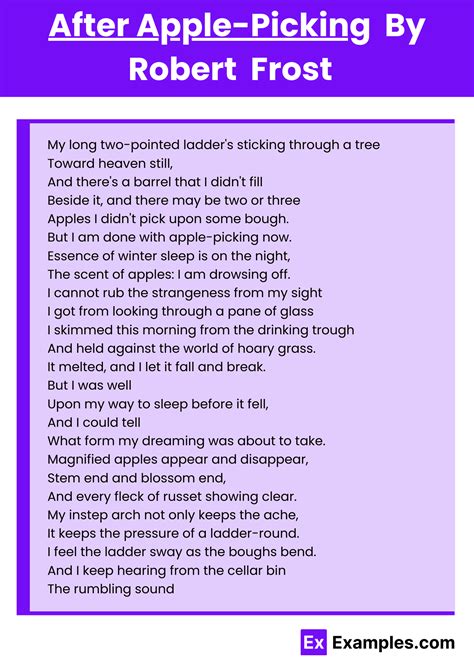 After Apple-Picking By Robert Frost

My long two-pointed ladder's sticking through a tree
Toward heaven still,
And there's a barrel that I didn't fill
Beside it, and there may be two or three
Apples I didn't pick upon some bough.
But I am done with apple-picking now.
Essence of winter sleep is on the night,
The scent of apples: I am drowsing off.
I cannot rub the strangeness from my sight
I got from looking through a pane of glass
I skimmed this morning from the drinking trough
And held against the world of hoary grass.
It melted, and I let it fall and break.
But I was well
Upon my way to sleep before it fell,
And I could tell
What form my dreaming was about to take.
Magnified apples appear and disappear,
Stem end and blossom end,
And every fleck of russet showing clear.
My instep arch not only keeps the ache,
It keeps the pressure of a ladder-round.
I feel the ladder sway as the boughs bend.
And I keep hearing from the cellar bin
The rumbling sound

Ex Examples.com